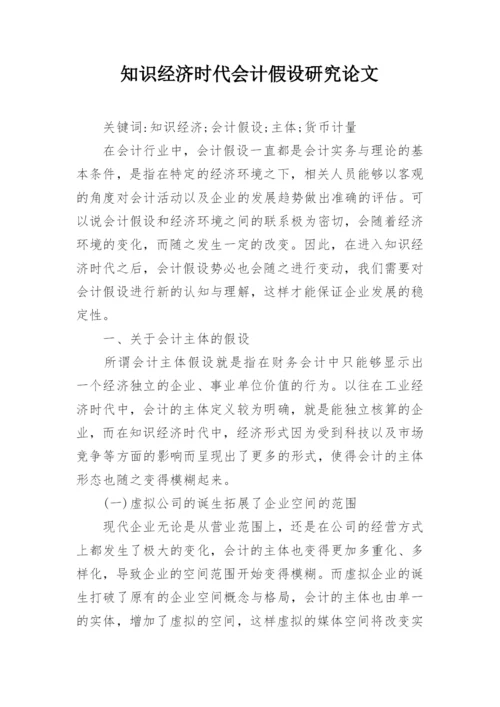 知识经济时代会计假设研究论文

关键词：知识经济；会计假设；主体；货币计量

在会计行业中，会计假设一直都是会计实务与理论的基本条件，是指在特定的经济环境之下，相关人员能够以客观的角度对会计活动以及企业的发展趋势做出准确的评估。可以说会计假设和经济环境之间的联系极为密切，会随着经济环境的变化，而随之发生一定的改变。因此，在进入知识经济时代之后，会计假设势必也会随之进行变动，我们需要对会计假设进行新的认知与理解，这样才能保证企业发展的稳定性。

一、关于会计主体的假设

所谓会计主体假设就是指在财务会计中只能够显示出一个经济独立的企业、事业单位价值的行为。以往在工业经济时代中，会计的主体定义较为明确，就是能独立核算的企业，而在知识经济时代中，经济形式因为受到科技以及市场竞争等方面的影响而呈现出了更多的形式，使得会计的主体形态也随之变得模糊起来。

(一)虚拟公司的诞生拓展了企业空间的范围

现代企业无论是从营业范围上，还是在公司的经营方式上都发生了极大的变化，会计的主体也变得更加多重化、多样化，导致企业的空间范围开始变得模糊。而虚拟企业的诞生打破了原有的企业空间概念与格局，会计的主体也由单一的实体，增加了虚拟的空间，这样虚拟的媒体空间将改变实